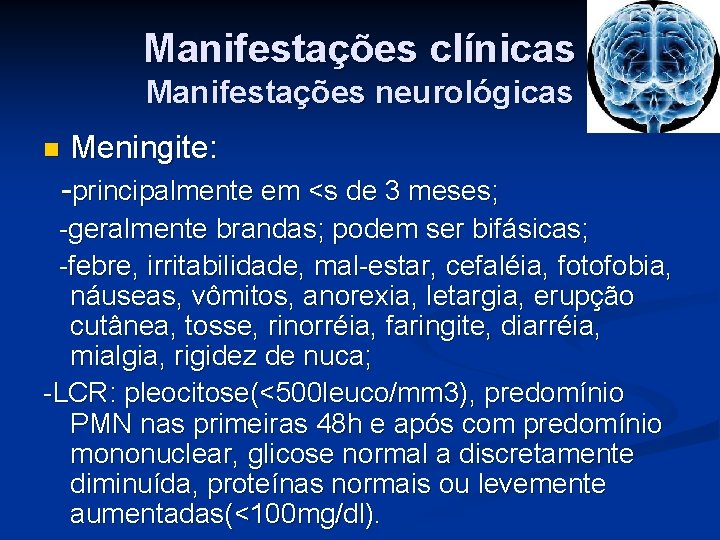 Manifestações clínicas
Manifestações neurológicas

Meningite:

-principalmente em <s de 3 meses;

-geralmente brandas; podem ser bifásicas;

-febre, irritabilidade, mal-estar, cefaléia, fotofobia, náuseas, vômitos, anorexia, letargia, erupção cutânea, tosse, rinorréia, faringite, diarréia, mialgia, rigidez de nuca;

-LCR: pleocitose(<500leuco/mm3), predomínio PMN nas primeiras 48h e após com predomínio mononuclear, glicose normal a discretamente diminuída, proteínas normais ou levemente aumentadas(<100mg/dl).